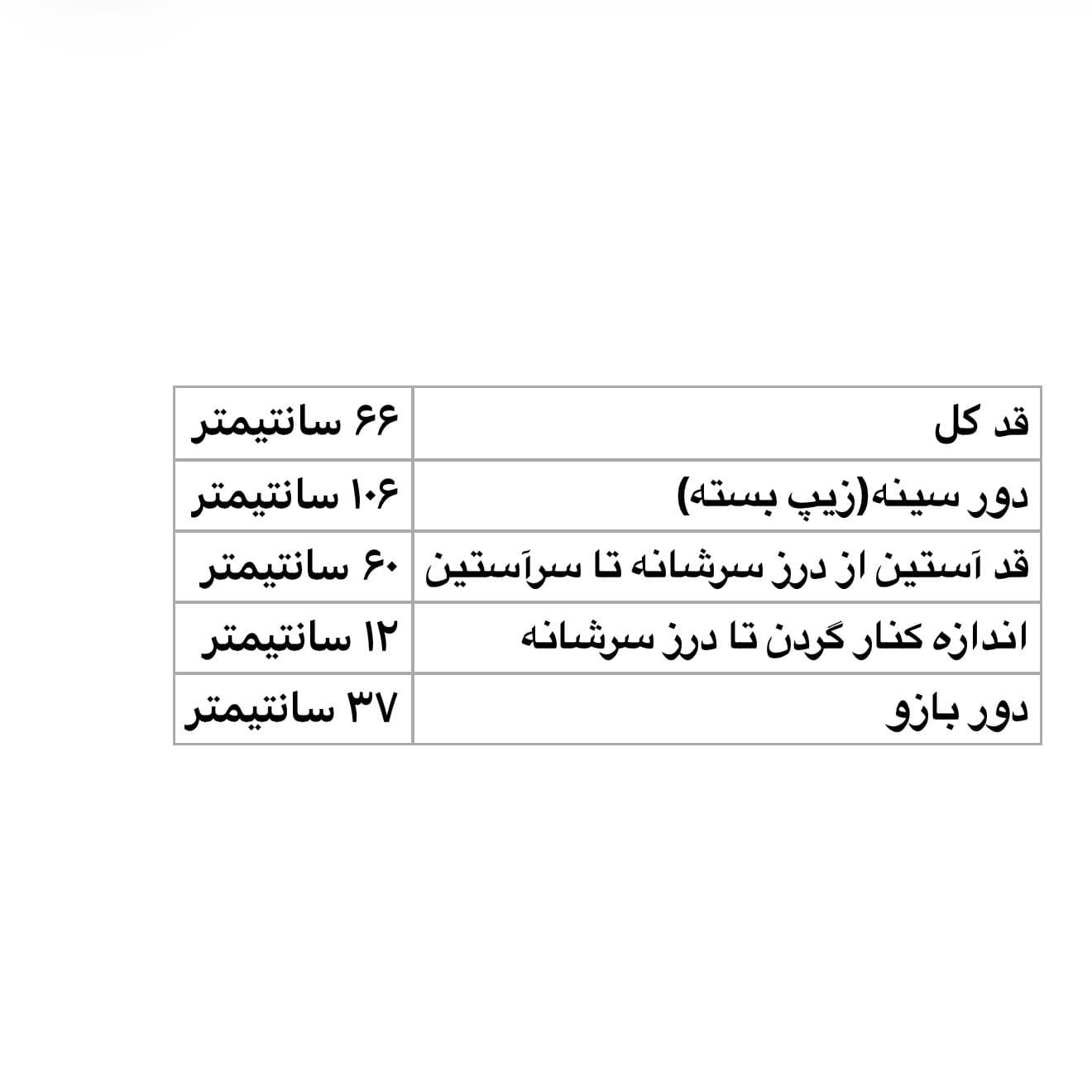 | قد کل | ۶۶ سانتیمتر |
|---|---|
| دور سینه(زیپ بسته) | ۱۰۶ سانتیمتر |
| قد آستین از درز سرشانه تا سرآستین | ۶۰ سانتیمتر |
| اندازه کنار گردن تا درز سرشانه | ۱۲ سانتیمتر |
| دور بازو | ۳۷ سانتیمتر |